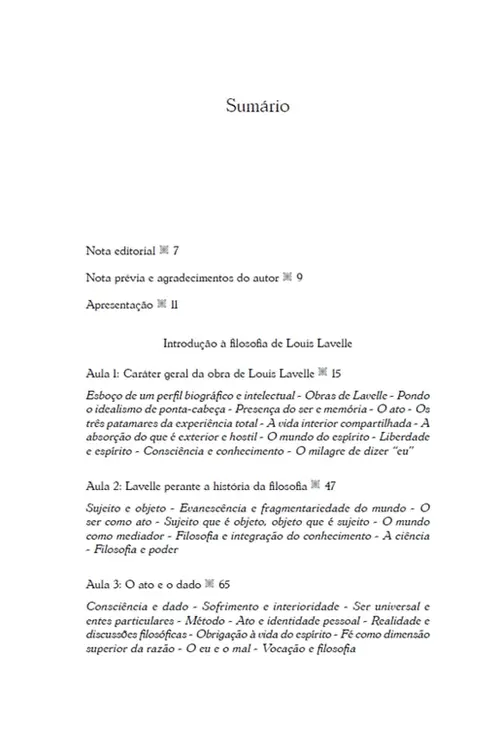 Sumário

Nota editorial ⌘ 7

Nota prévia e agradecimentos do autor ⌘ 9

Apresentação ⌘ 11

Introdução à filosofia de Louis Lavelle

Aula 1: Caráter geral da obra de Louis Lavelle ⌘ 15

Esboço de um perfil biográfico e intelectual - Obras de Lavelle - Pondo o idealismo de ponta-cabeça - Presença do ser e memória - O ato - Os três patamares da experiência total - A vida interior compartilhada - A absorção do que é exterior e hostil - O mundo do espírito - Liberdade e espírito - Consciência e conhecimento - O milagre de dizer "eu"

Aula 2: Lavelle perante a história da filosofia ⌘ 47

Sujeito e objeto - Evanescência e fragmentariedade do mundo - O ser como ato - Sujeito que é objeto, objeto que é sujeito - O mundo como mediador - Filosofia e integração do conhecimento - A ciência - Filosofia e poder

Aula 3: O ato e o dado ⌘ 65

Consciência e dado - Sofrimento e interioridade - Ser universal e entes particulares - Método - Ato e identidade pessoal - Realidade e discussões filosóficas - Obrigação à vida do espírito - Fé como dimensão superior da razão - O eu e o mal - Vocação e filosofia